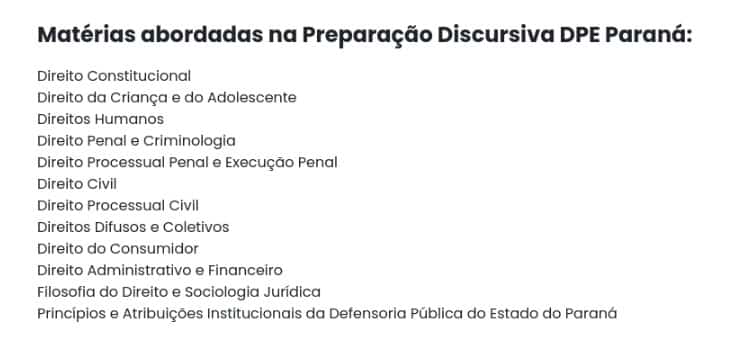 Matérias abordadas na Preparação Discursiva DPE Paraná:

Direito Constitucional
Direito da Criança e do Adolescente
Direitos Humanos
Direito Penal e Criminologia
Direito Processual Penal e Execução Penal
Direito Civil
Direito Processual Civil
Direitos Difusos e Coletivos
Direito do Consumidor
Direito Administrativo e Financeiro
Filosofia do Direito e Sociologia Jurídica
Princípios e Atribuições Institucionais da Defensoria Pública do Estado do Paraná